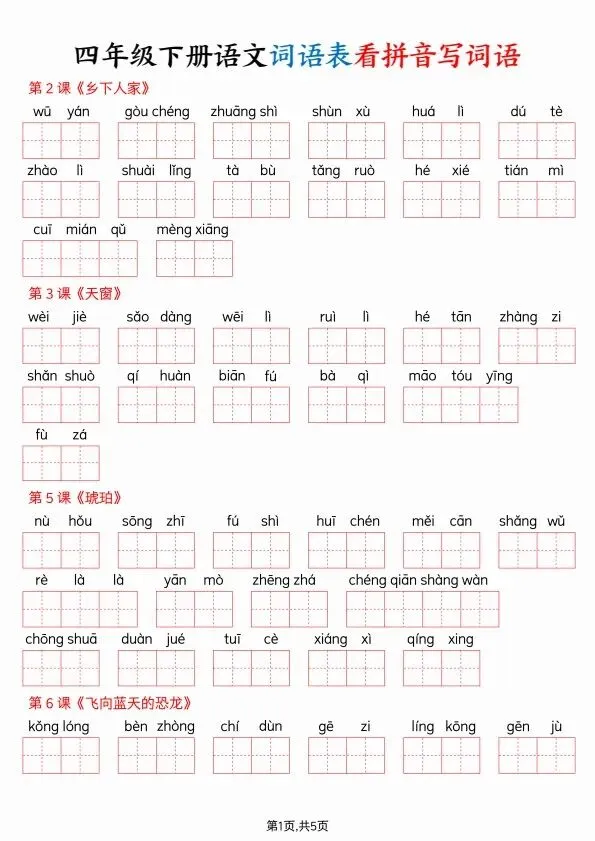 四年级下册语文词语表看拼音写词语

第 2 课《乡下人家》

wū yán　gòu chéng　zhuāng shì　shùn xù　huá lì　dú tè

zhào lì　shuài lǐng　tà bù　tǎng ruò　hé xié　tián mì

cuī mián qǔ　mèng xiāng

第 3 课《天窗》

wèi jiè　sǎo dàng　wēi lì　ruì lì　hé tān　zhàng zi

shǎn shuò　qí huàn　biān fú　bà qì　māo tóu yīng

fù zá

第 5 课《琥珀》

nù hǒu　sōng zhī　fú shì　huī chén　měi cān　shǎng wǔ

rè là là　yān mò　zhēng zhá　chéng qiān shàng wàn

chōng shuā　duàn jué　tuī cè　xiáng xì　qíng xing

第 6 课《飞向蓝天的恐龙》

kǒng lóng　bèn zhòng　chí dùn　gē zi　líng kōng　gēn jù

第1页,共5页